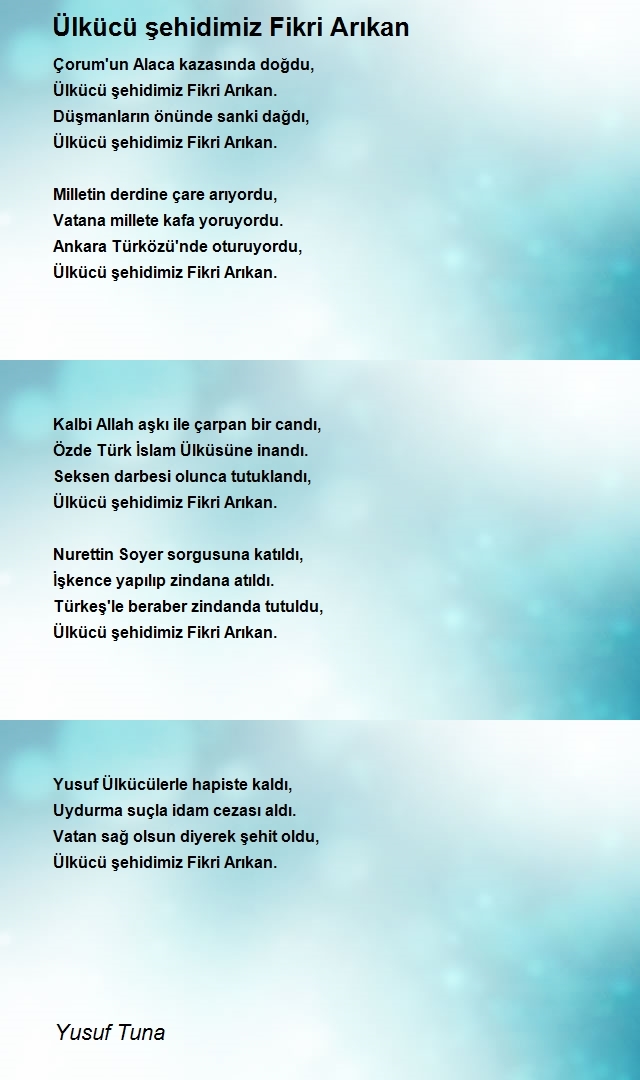 Ülkücü şehidimiz Fikri Arıkan

Çorum'un Alaca kazasında doğdu,
Ülkücü şehidimiz Fikri Arıkan.
Düşmanların önünde sanki dağdı,
Ülkücü şehidimiz Fikri Arıkan.

Milletin derdine çare arıyordu,
Vatana millete kafa yoruyordu.
Ankara Türközü'nde oturuyordu,
Ülkücü şehidimiz Fikri Arıkan.

Kalbi Allah aşkı ile çarpan bir candı,
Özde Türk İslam Ülküsüne inandı.
Seksen darbesi olunca tutuklandı,
Ülkücü şehidimiz Fikri Arıkan.

Nurettin Soyer sorgusuna katıldı,
İşkence yapılıp zindana atıldı.
Türkeş'le beraber zindanda tutuldu,
Ülkücü şehidimiz Fikri Arıkan.

Yusuf Ülkücülerle hapiste kaldı,
Uydurma suçla idam cezası aldı.
Vatan sağ olsun diyerek şehit oldu,
Ülkücü şehidimiz Fikri Arıkan.

Yusuf Tuna